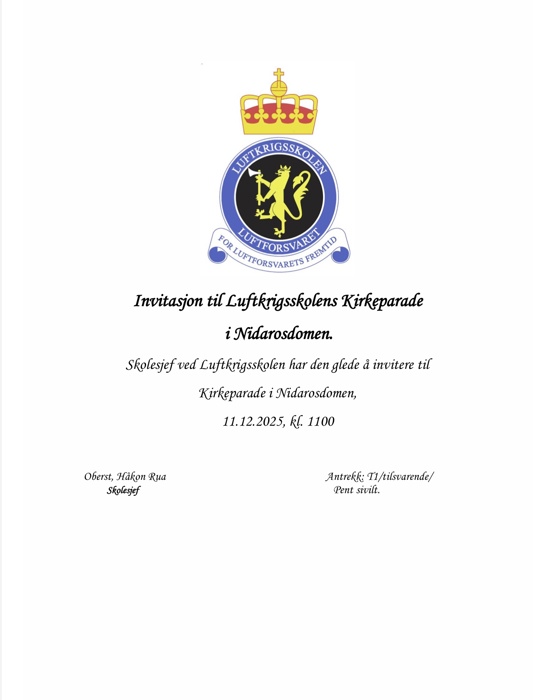 LUFTKRIGSSKOLEN
LUFTFORSVARET
FOR LUFTFORSVARETS FREMTID

Invitasjon til Luftkrigsskolens Kirkeparade i Nidarosdomen.

Skolesjef ved Luftkrigsskolen har den glede å invitere til Kirkeparade i Nidarosdomen,

11.12.2025, kl. 1100

Oberst, Håkon Rua
Skolesjef

Antrekk: T1/tilsvarende/
Pent sivilt.